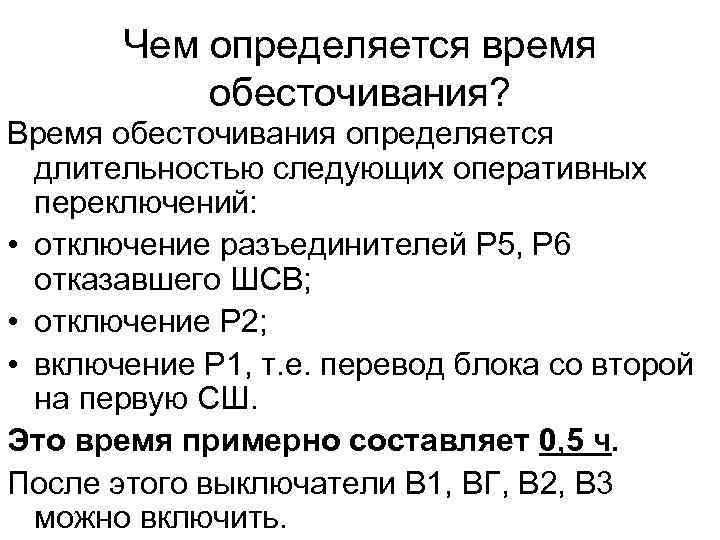 Чем определяется время обесточивания?

Время обесточивания определяется длительностью следующих оперативных переключений:

• отключение разъединителей Р5, Р6 отказавшего ШСВ;
• отключение Р2;
• включение Р1, т.е. перевод блока со второй на первую СШ.

Это время примерно составляет 0,5 ч.

После этого выключатели В1, ВГ, В2, В3 можно включить.